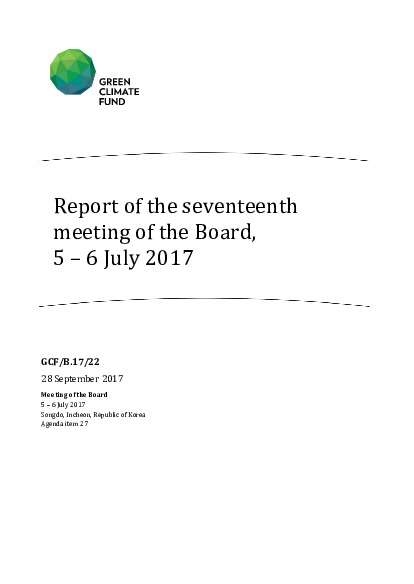 GREEN
CLIMATE
FUND

Report of the seventeenth meeting of the Board, 5 – 6 July 2017

GCF/B.17/22

28 September 2017

Meeting of the Board
5 – 6 July 2017
Songdo, Incheon, Republic of Korea
Agenda item 27